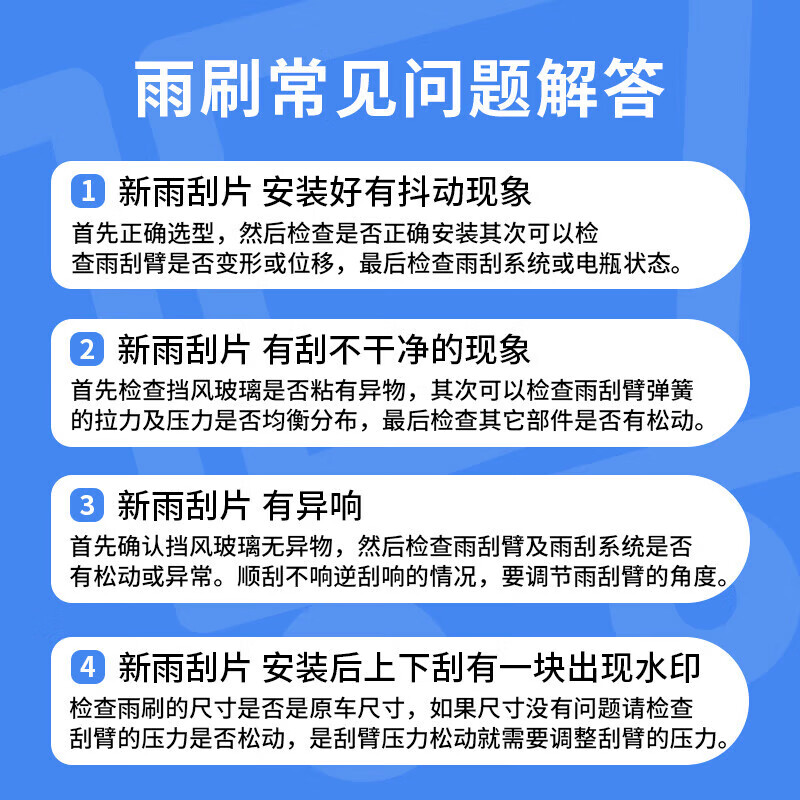 雨刷常见问题解答

1 新雨刮片 安装好有抖动现象
首先正确选型，然后检查是否正确安装其次可以检查雨刮臂是否变形或位移，最后检查雨刮系统或电瓶状态。

2 新雨刮片 有刮不干净的现象
首先检查挡风玻璃是否粘有异物，其次可以检查雨刮臂弹簧的拉力及压力是否均衡分布，最后检查其它部件是否有松动。

3 新雨刮片 有异响
首先确认挡风玻璃无异物，然后检查雨刮臂及雨刮系统是否有松动或异常。顺刮不响逆刮响的情况，要调节雨刮臂的角度。

4 新雨刮片 安装后上下刮有一块出现水印
检查雨刷的尺寸是否是原车尺寸，如果尺寸没有问题请检查刮臂的压力是否松动，是刮臂压力松动就需要调整刮臂的压力。